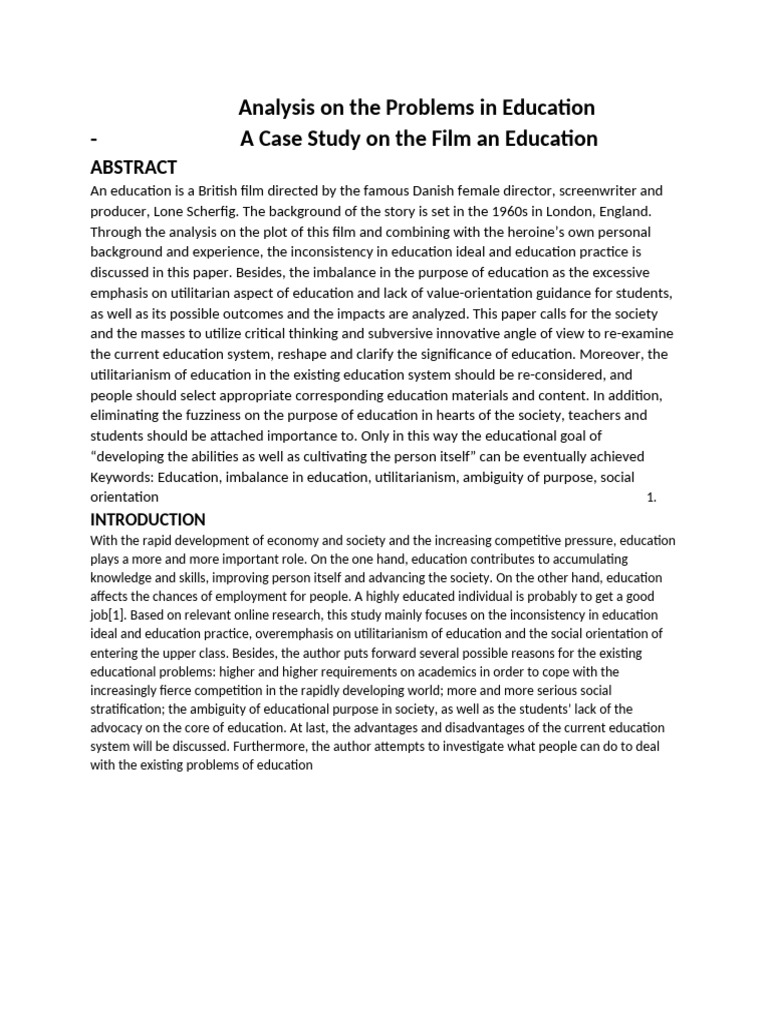 Analysis on the Problems in Education
- A Case Study on the Film an Education

ABSTRACT

An education is a British film directed by the famous Danish female director, screenwriter and producer, Lone Scherfig. The background of the story is set in the 1960s in London, England. Through the analysis on the plot of this film and combining with the heroine's own personal background and experience, the inconsistency in education ideal and education practice is discussed in this paper. Besides, the imbalance in the purpose of education as the excessive emphasis on utilitarian aspect of education and lack of value-orientation guidance for students, as well as its possible outcomes and the impacts are analyzed. This paper calls for the society and the masses to utilize critical thinking and subversive innovative angle of view to re-examine the current education system, reshape and clarify the significance of education. Moreover, the utilitarianism of education in the existing education system should be re-considered, and people should select appropriate corresponding education materials and content. In addition, eliminating the fuzziness on the purpose of education in hearts of the society, teachers and students should be attached importance to. Only in this way the educational goal of "developing the abilities as well as cultivating the person itself" can be eventually achieved
Keywords: Education, imbalance in education, utilitarianism, ambiguity of purpose, social orientation 1.

INTRODUCTION

With the rapid development of economy and society and the increasing competitive pressure, education plays a more and more important role. On the one hand, education contributes to accumulating knowledge and skills, improving person itself and advancing the society. On the other hand, education affects the chances of employment for people. A highly educated individual is probably to get a good job[1]. Based on relevant online research, this study mainly focuses on the inconsistency in education ideal and education practice, overemphasis on utilitarianism of education and the social orientation of entering the upper class. Besides, the author puts forward several possible reasons for the existing educational problems: higher and higher requirements on academics in order to cope with the increasingly fierce competition in the rapidly developing world; more and more serious social stratification; the ambiguity of educational purpose in society, as well as the students' lack of the advocacy on the core of education. At last, the advantages and disadvantages of the current education system will be discussed. Furthermore, the author attempts to investigate what people can do to deal with the existing problems of education